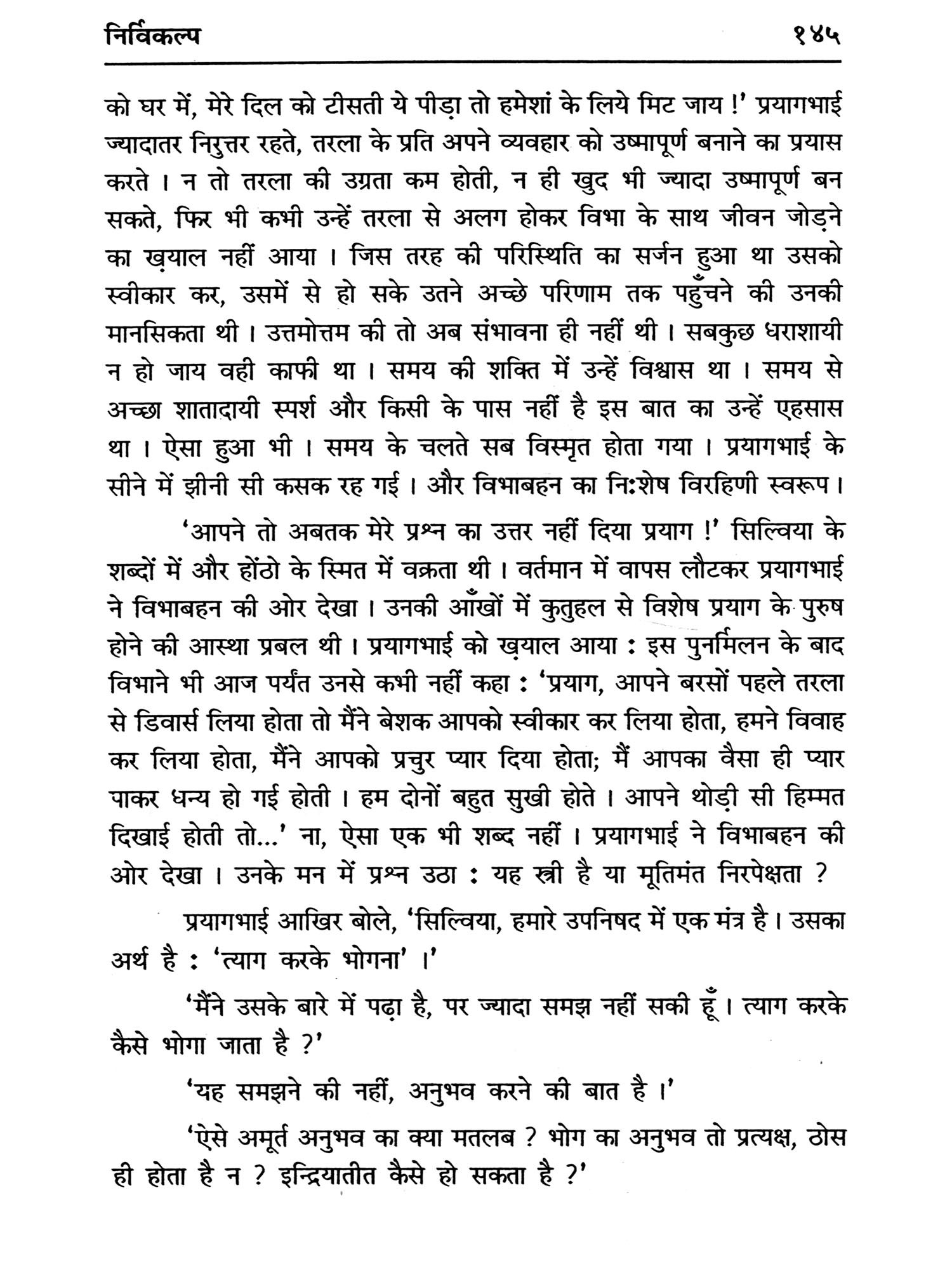 निर्विकल्प १४५

को घर में, मेरे दिल को टीसती ये पीड़ा तो हमेशां के लिये मिट जाय !' प्रयागभाई ज्यादातर निरुत्तर रहते, तरला के प्रति अपने व्यवहार को उष्मापूर्ण बनाने का प्रयास करते । न तो तरला की उग्रता कम होती, न ही खुद भी ज्यादा उष्मापूर्ण बन सकते, फिर भी कभी उन्हें तरला से अलग होकर विभा के साथ जीवन जोड़ने का ख़याल नहीं आया । जिस तरह की परिस्थिति का सर्जन हुआ था उसको स्वीकार कर, उसमें से हो सके उतने अच्छे परिणाम तक पहुँचने की उनकी मानसिकता थी । उत्तमोत्तम की तो अब संभावना ही नहीं थी । सबकुछ धराशायी न हो जाय वही काफी था । समय की शक्ति में उन्हें विश्वास था । समय से अच्छा शातादायी स्पर्श और किसी के पास नहीं है इस बात का उन्हें एहसास था । ऐसा हुआ भी । समय के चलते सब विस्मृत होता गया । प्रयागभाई के सीने में झीनी सी कसक रह गई । और विभाबहन का निःशेष विरहिणी स्वरूप ।

'आपने तो अबतक मेरे प्रश्न का उत्तर नहीं दिया प्रयाग !' सिल्विया के शब्दों में और होंठो के स्मित में वक्रता थी । वर्तमान में वापस लौटकर प्रयागभाई ने विभाबहन की ओर देखा । उनकी आँखों में कुतुहल से विशेष प्रयाग के पुरुष होने की आस्था प्रबल थी । प्रयागभाई को ख़याल आया : इस पुनर्मिलन के बाद विभाने भी आज पर्यंत उनसे कभी नहीं कहा : 'प्रयाग, आपने बरसों पहले तरला से डिवार्स लिया होता तो मैंने बेशक आपको स्वीकार कर लिया होता, हमने विवाह कर लिया होता, मैंने आपको प्रचुर प्यार दिया होता; मैं आपका वैसा ही प्यार पाकर धन्य हो गई होती । हम दोनों बहुत सुखी होते । आपने थोड़ी सी हिम्मत दिखाई होती तो...' ना, ऐसा एक भी शब्द नहीं । प्रयागभाई ने विभाबहन की ओर देखा । उनके मन में प्रश्न उठा : यह स्त्री है या मूतिमंत निरपेक्षता ?

प्रयागभाई आखिर बोले, 'सिल्विया, हमारे उपनिषद में एक मंत्र है । उसका अर्थ है : 'त्याग करके भोगना' ।'

'मैंने उसके बारे में पढ़ा है, पर ज्यादा समझ नहीं सकी हूँ । त्याग करके कैसे भोगा जाता है ?'

'यह समझने की नहीं, अनुभव करने की बात है ।'

'ऐसे अमूर्त अनुभव का क्या मतलब ? भोग का अनुभव तो प्रत्यक्ष, ठोस ही होता है न ? इन्द्रियातीत कैसे हो सकता है ?'